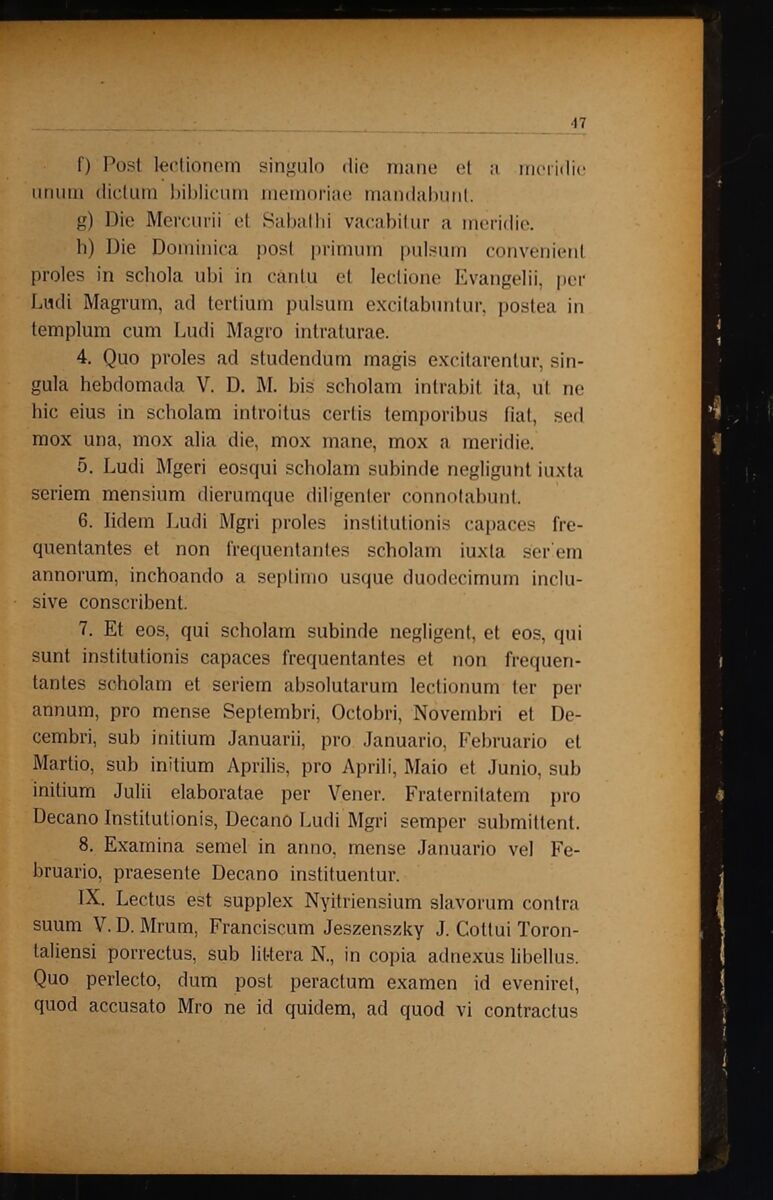 47

f) Post lectionem singulo die mane et a meridie unum dictum biblicum memoriae mandabunt.

g) Die Mercurii et Sabathi vacabitur a meridie.

h) Die Dominica post primum pulsum convenient proles in schola ubi in cantu et lectione Evangelii, per Ludi Magrum, ad tertium pulsum excitabuntur, postea in templum cum Ludi Magro intraturae.

4. Quo proles ad studendum magis excitarentur, singula hebdomada V. D. M. bis scholam intrabit ita, ut ne hic eius in scholam introitus certis temporibus fiat, sed mox una, mox alia die, mox mane, mox a meridie.

5. Ludi Mgeri eosqui scholam subinde negligunt iuxta seriem mensium dierumque diligenter connotabunt.

6. Iidem Ludi Mgri proles institutionis capaces frequentantes et non frequentantes scholam iuxta ser em annorum, inchoando a septimo usque duodecimum inclusive conscribent.

7. Et eos, qui scholam subinde negligent, et eos, qui sunt institutionis capaces frequentantes et non frequentantes scholam et seriem absolutarum lectionum ter per annum, pro mense Septembri, Octobri, Novembri et Decembri, sub initium Januarii, pro Januario, Februario et Martio, sub initium Aprilis, pro Aprili, Maio et Junio, sub initium Julii elaboratae per Vener. Fraternitatem pro Decano Institutionis, Decano Ludi Mgri semper submittent.

8. Examina semel in anno, mense Januario vel Februario, praesente Decano instituentur.

IX. Lectus est supplex Nyitriensium slavorum contra suum V. D. Mrum, Franciscum Jeszenszky J. Cottui Torontaliensi porrectus, sub littera N., in copia adnexus libellus. Quo perlecto, dum post peractum examen id eveniret, quod accusato Mro ne id quidem, ad quod vi contractus